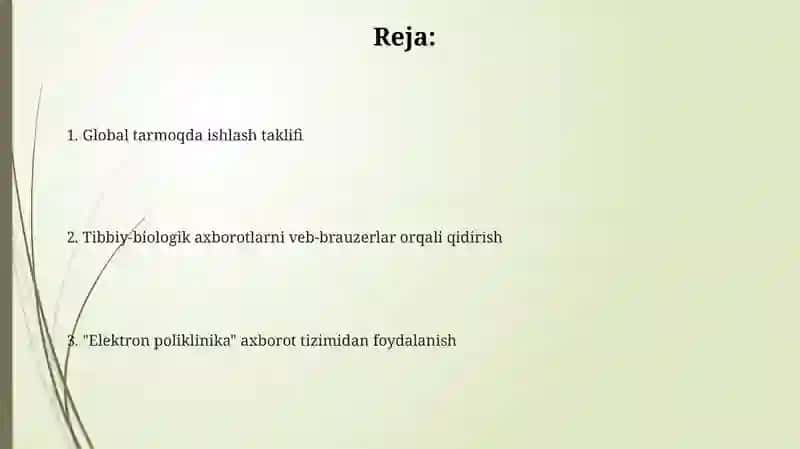 Reja:

1. Global tarmoqda ishlash taklifi

2. Tibbiy-biologik axborotlarni veb-brauzerlar orqali qidirish

3. "Elektron poliklinika" axborot tizimidan foydalanish